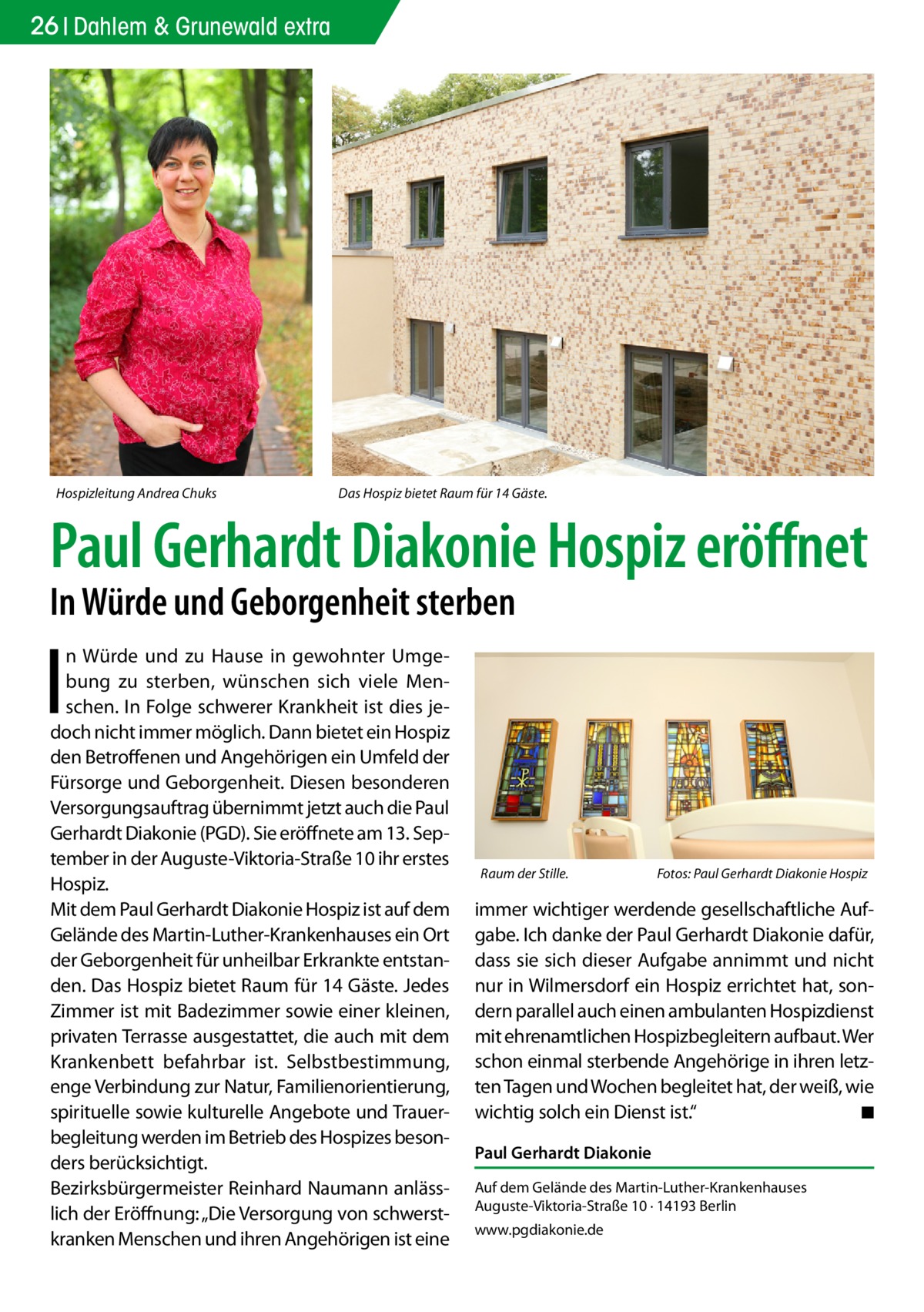 26 | Dahlem & Grunewald extra

Hospizleitung Andrea Chuks

Das Hospiz bietet Raum für 14 Gäste.

Paul Gerhardt Diakonie Hospiz eröffnet

In Würde und Geborgenheit sterben

In Würde und zu Hause in gewohnter Umgebung zu sterben, wünschen sich viele Menschen. In Folge schwerer Krankheit ist dies jedoch nicht immer möglich. Dann bietet ein Hospiz den Betroffenen und Angehörigen ein Umfeld der Fürsorge und Geborgenheit. Diesen besonderen Versorgungsauftrag übernimmt jetzt auch die Paul Gerhardt Diakonie (PGD). Sie eröffnete am 13. September in der Auguste-Viktoria-Straße 10 ihr erstes Hospiz.
Mit dem Paul Gerhardt Diakonie Hospiz ist auf dem Gelände des Martin-Luther-Krankenhauses ein Ort der Geborgenheit für unheilbar Erkrankte entstanden. Das Hospiz bietet Raum für 14 Gäste. Jedes Zimmer ist mit Badezimmer sowie einer kleinen, privaten Terrasse ausgestattet, die auch mit dem Krankenbett befahrbar ist. Selbstbestimmung, enge Verbindung zur Natur, Familienorientierung, spirituelle sowie kulturelle Angebote und Trauerbegleitung werden im Betrieb des Hospizes besonders berücksichtigt.
Bezirksbürgermeister Reinhard Naumann anlässlich der Eröffnung: „Die Versorgung von schwerstkranken Menschen und ihren Angehörigen ist eine

Raum der Stille.

Fotos: Paul Gerhardt Diakonie Hospiz

immer wichtiger werdende gesellschaftliche Aufgabe. Ich danke der Paul Gerhardt Diakonie dafür, dass sie sich dieser Aufgabe annimmt und nicht nur in Wilmersdorf ein Hospiz errichtet hat, sondern parallel auch einen ambulanten Hospizdienst mit ehrenamtlichen Hospizbegleitern aufbaut. Wer schon einmal sterbende Angehörige in ihren letzten Tagen und Wochen begleitet hat, der weiß, wie wichtig solch ein Dienst ist.“ ■

Paul Gerhardt Diakonie

Auf dem Gelände des Martin-Luther-Krankenhauses
Auguste-Viktoria-Straße 10 · 14193 Berlin
www.pgdiakonie.de